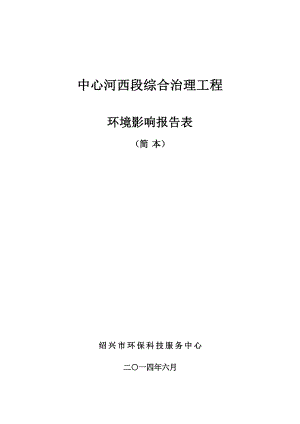 中心河西段综合治理工程

环境影响报告表

（简 本）

绍兴市环保科技服务中心

二〇一四年六月